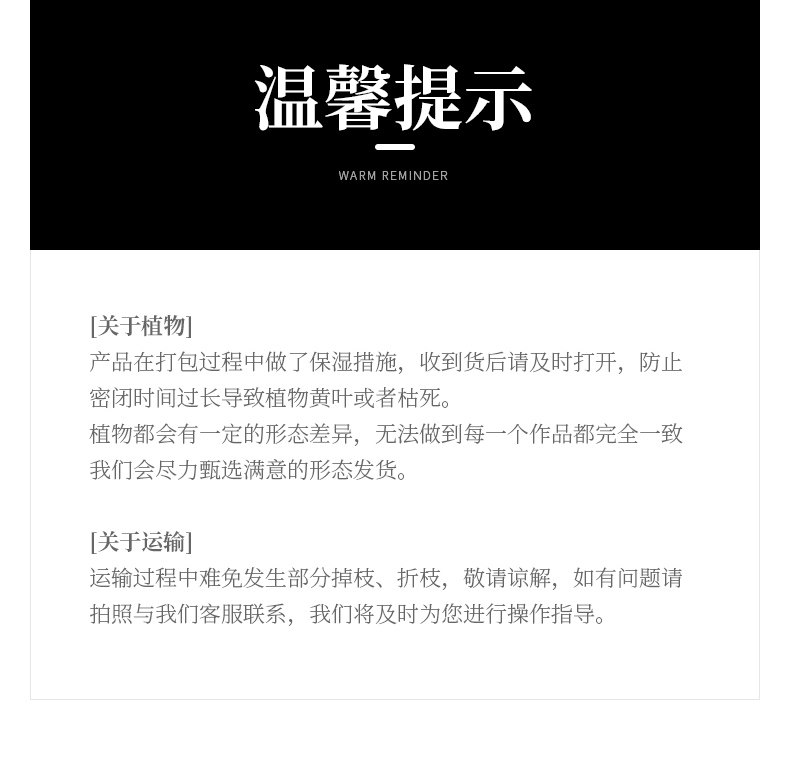 温馨提示

WARM REMINDER

[关于植物]
产品在打包过程中做了保湿措施，收到货后请及时打开，防止密闭时间过长导致植物黄叶或者枯死。
植物都会有一定的形态差异，无法做到每一个作品都完全一致我们会尽力甄选满意的形态发货。

[关于运输]
运输过程中难免发生部分掉枝、折枝，敬请谅解，如有问题请拍照与我们客服联系，我们将及时为您进行操作指导。